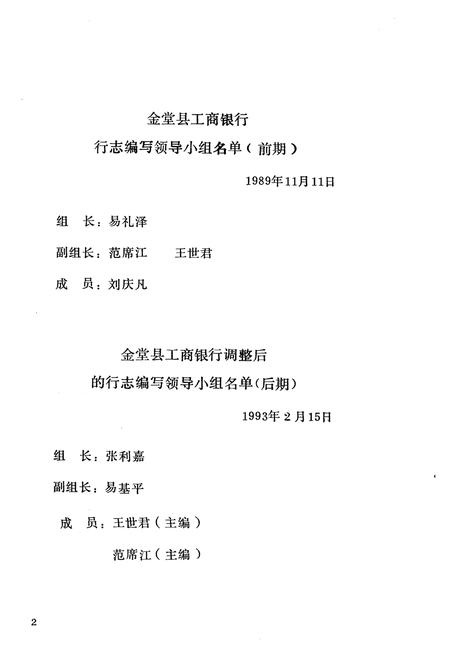 金堂县工商银行

行志编写领导小组名单（前期）

1989年11月11日

组　长：易礼泽

副组长：范席江　　王世君

成　员：刘庆凡

金堂县工商银行调整后

的行志编写领导小组名单(后期)

1993年2月15日

组　长：张利嘉

副组长：易基平

成　员：王世君（主编）

范席江（主编）

2